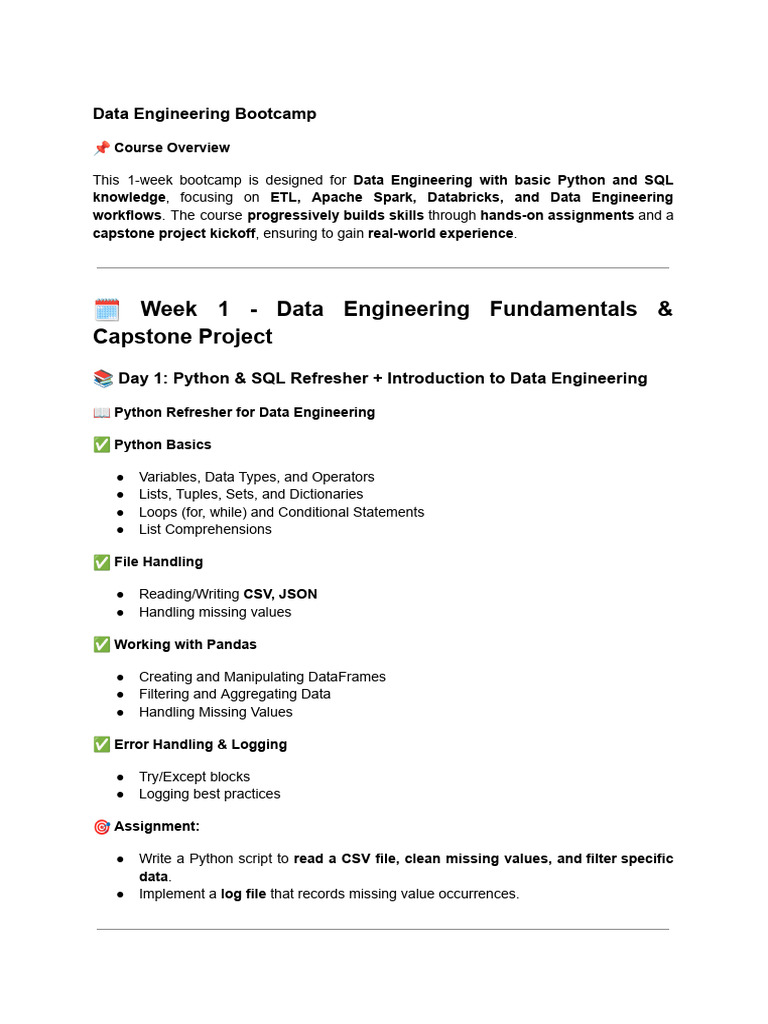 Data Engineering Bootcamp

📌 Course Overview

This 1-week bootcamp is designed for Data Engineering with basic Python and SQL knowledge, focusing on ETL, Apache Spark, Databricks, and Data Engineering workflows. The course progressively builds skills through hands-on assignments and a capstone project kickoff, ensuring to gain real-world experience.

🗓️ Week 1 - Data Engineering Fundamentals & Capstone Project

📚 Day 1: Python & SQL Refresher + Introduction to Data Engineering

📖 Python Refresher for Data Engineering

✅ Python Basics

• Variables, Data Types, and Operators
• Lists, Tuples, Sets, and Dictionaries
• Loops (for, while) and Conditional Statements
• List Comprehensions

✅ File Handling

• Reading/Writing CSV, JSON
• Handling missing values

✅ Working with Pandas

• Creating and Manipulating DataFrames
• Filtering and Aggregating Data
• Handling Missing Values

✅ Error Handling & Logging

• Try/Except blocks
• Logging best practices

🎯 Assignment:

• Write a Python script to read a CSV file, clean missing values, and filter specific data.
• Implement a log file that records missing value occurrences.